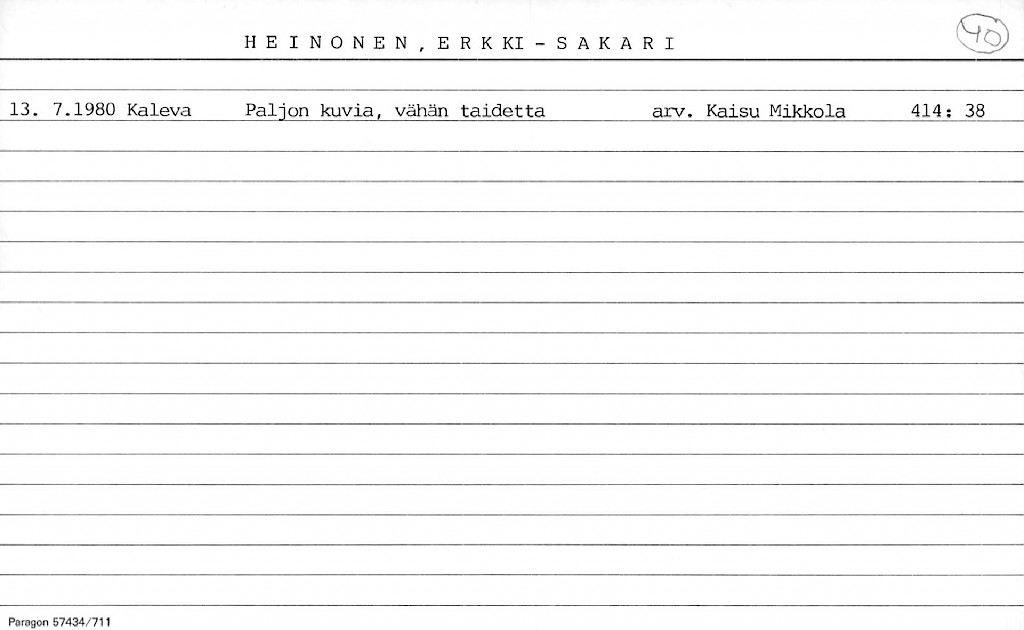 H E I N O N E N , E R K KI - S A K A R I

40

13. 7.1980 Kaleva Paljon kuvia, vähän taidetta arv. Kaisu Mikkola 414: 38

Paragon 57434/711